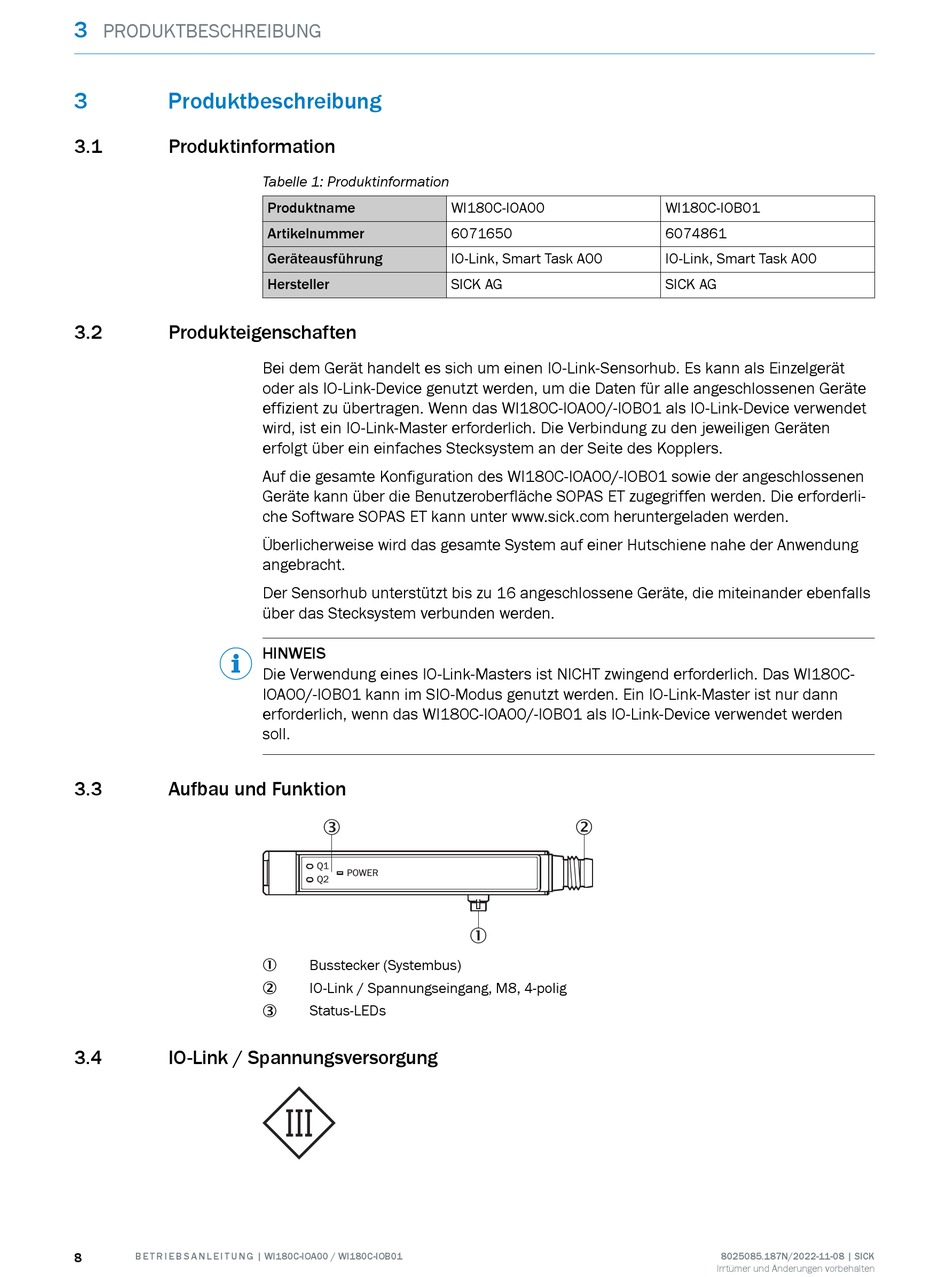 3 PRODUKTBESCHREIBUNG

3 Produktbeschreibung

3.1 Produktinformation

Tabelle 1: Produktinformation

| Produktname | WI180C-IOA00 | WI180C-IOB01 |
|---|---|---|
| Artikelnummer | 6071650 | 6074861 |
| Geräteausführung | IO-Link, Smart Task A00 | IO-Link, Smart Task A00 |
| Hersteller | SICK AG | SICK AG |

3.2 Produkteigenschaften

Bei dem Gerät handelt es sich um einen IO-Link-Sensorhub. Es kann als Einzelgerät oder als IO-Link-Device genutzt werden, um die Daten für alle angeschlossenen Geräte effizient zu übertragen. Wenn das WI180C-IOA00/-IOB01 als IO-Link-Device verwendet wird, ist ein IO-Link-Master erforderlich. Die Verbindung zu den jeweiligen Geräten erfolgt über ein einfaches Stecksystem an der Seite des Kopplers.

Auf die gesamte Konfiguration des WI180C-IOA00/-IOB01 sowie der angeschlossenen Geräte kann über die Benutzeroberfläche SOPAS ET zugegriffen werden. Die erforderliche Software SOPAS ET kann unter www.sick.com heruntergeladen werden.

Überlicherweise wird das gesamte System auf einer Hutschiene nahe der Anwendung angebracht.

Der Sensorhub unterstützt bis zu 16 angeschlossene Geräte, die miteinander ebenfalls über das Stecksystem verbunden werden.

HINWEIS
Die Verwendung eines IO-Link-Masters ist NICHT zwingend erforderlich. Das WI180C-IOA00/-IOB01 kann im SIO-Modus genutzt werden. Ein IO-Link-Master ist nur dann erforderlich, wenn das WI180C-IOA00/-IOB01 als IO-Link-Device verwendet werden soll.

3.3 Aufbau und Funktion

③ ②
Q1
Q2
POWER
①

① Busstecker (Systembus)
② IO-Link / Spannungseingang, M8, 4-polig
③ Status-LEDs

3.4 IO-Link / Spannungsversorgung

III

8 BETRIEBSANLEITUNG | WI180C-IOA00 / WI180C-IOB01 8025085.187N/2022-11-08 | SICK
Irrtümer und Änderungen vorbehalten